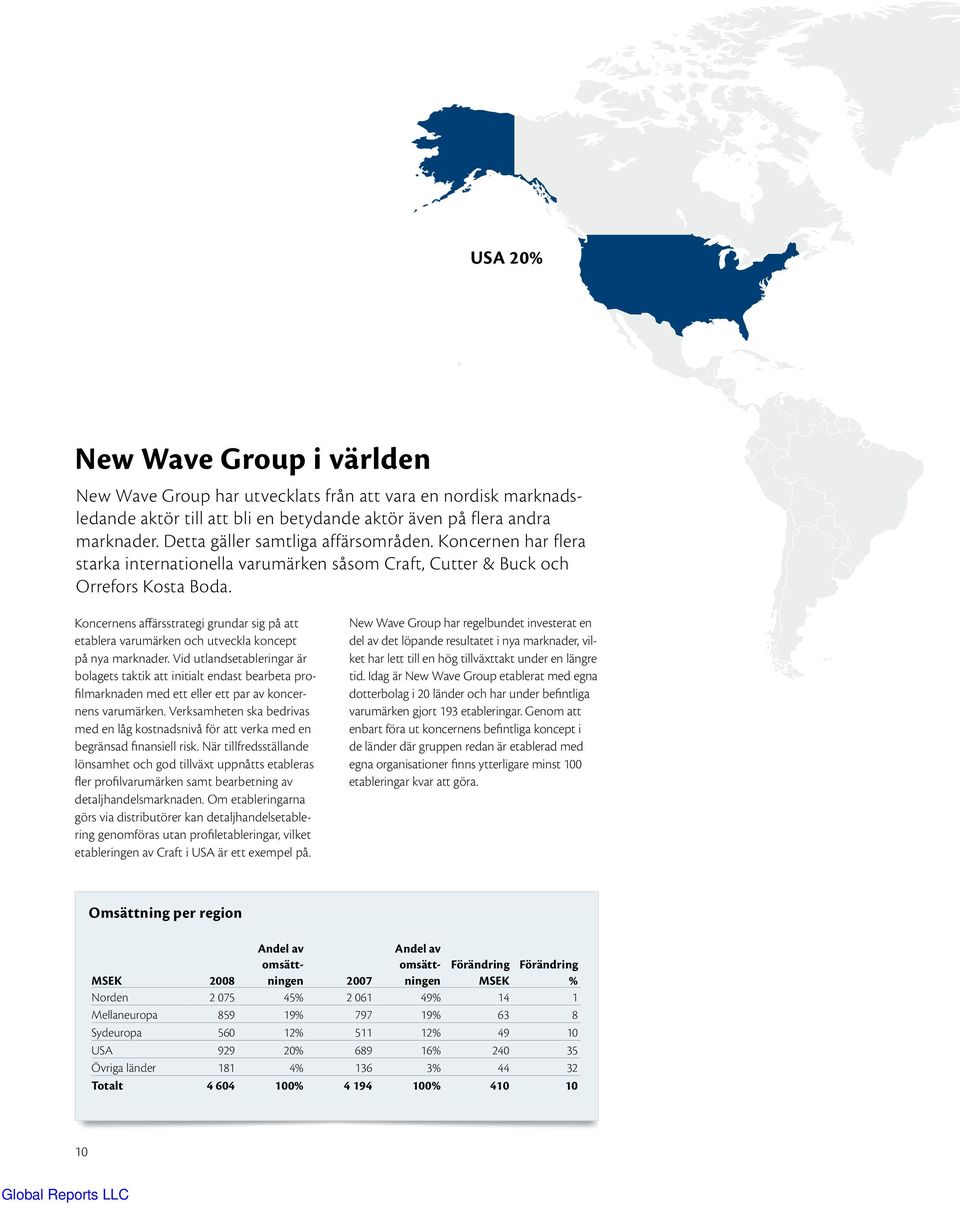 USA 20%

New Wave Group i världen

New Wave Group har utvecklats från att vara en nordisk marknadsledande aktör till att bli en betydande aktör även på flera andra marknader. Detta gäller samtliga affärsområden. Koncernen har flera starka internationella varumärken såsom Craft, Cutter & Buck och Orrefors Kosta Boda.

Koncernens affärsstrategi grundar sig på att etablera varumärken och utveckla koncept på nya marknader. Vid utlandsetableringar är bolagets taktik att initialt endast bearbeta profilmarknaden med ett eller ett par av koncernens varumärken. Verksamheten ska bedrivas med en låg kostnadsnivå för att verka med en begränsad finansiell risk. När tillfredsställande lönsamhet och god tillväxt uppnåtts etableras fler profilvarumärken samt bearbetning av detaljhandelsmarknaden. Om etableringarna görs via distributörer kan detaljhandelsetablering genomföras utan profiletableringar, vilket etableringen av Craft i USA är ett exempel på.

New Wave Group har regelbundet investerat en del av det löpande resultatet i nya marknader, vilket har lett till en hög tillväxttakt under en längre tid. Idag är New Wave Group etablerat med egna dotterbolag i 20 länder och har under befintliga varumärken gjort 193 etableringar. Genom att enbart föra ut koncernens befintliga koncept i de länder där gruppen redan är etablerad med egna organisationer finns ytterligare minst 100 etableringar kvar att göra.

Omsättning per region

| MSEK | 2008 | Andel av omsättningen | 2007 | Andel av omsättningen | Förändring MSEK | Förändring % |
|---|---|---|---|---|---|---|
| Norden | 2 075 | 45% | 2 061 | 49% | 14 | 1 |
| Mellaneuropa | 859 | 19% | 797 | 19% | 63 | 8 |
| Sydeuropa | 560 | 12% | 511 | 12% | 49 | 10 |
| USA | 929 | 20% | 689 | 16% | 240 | 35 |
| Övriga länder | 181 | 4% | 136 | 3% | 44 | 32 |
| Totalt | 4 604 | 100% | 4 194 | 100% | 410 | 10 |

10

Global Reports LLC